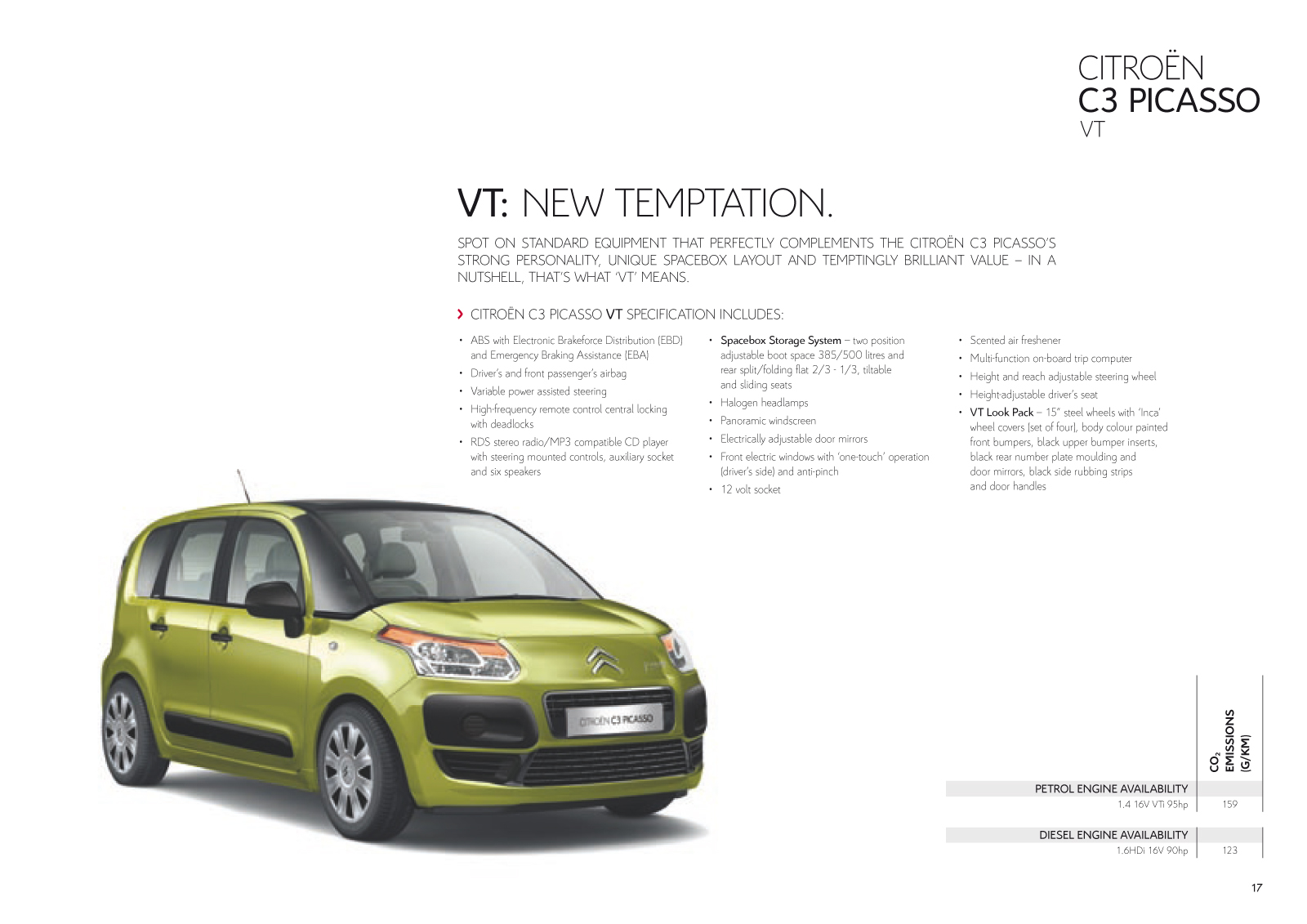 CITROËN
C3 PICASSO
VT

VT: NEW TEMPTATION.

SPOT ON STANDARD EQUIPMENT THAT PERFECTLY COMPLEMENTS THE CITROËN C3 PICASSO'S STRONG PERSONALITY, UNIQUE SPACEBOX LAYOUT AND TEMPTINGLY BRILLIANT VALUE – IN A NUTSHELL, THAT'S WHAT 'VT' MEANS.

› CITROËN C3 PICASSO VT SPECIFICATION INCLUDES:

• ABS with Electronic Brakeforce Distribution (EBD) and Emergency Braking Assistance (EBA)
• Driver's and front passenger's airbag
• Variable power assisted steering
• High-frequency remote control central locking with deadlocks
• RDS stereo radio/MP3 compatible CD player with steering mounted controls, auxiliary socket and six speakers

• Spacebox Storage System – two position adjustable boot space 385/500 litres and rear split/folding flat 2/3 - 1/3, tiltable and sliding seats
• Halogen headlamps
• Panoramic windscreen
• Electrically adjustable door mirrors
• Front electric windows with 'one-touch' operation (driver's side) and anti-pinch
• 12 volt socket

• Scented air freshener
• Multi-function on-board trip computer
• Height and reach adjustable steering wheel
• Height-adjustable driver's seat
• VT Look Pack – 15" steel wheels with 'Inca' wheel covers (set of four), body colour painted front bumpers, black upper bumper inserts, black rear number plate moulding and door mirrors, black side rubbing strips and door handles

CITROËN C3 PICASSO

| | $CO_2$ EMISSIONS (G/KM) |
|---|---|
| PETROL ENGINE AVAILABILITY | |
| 1.4 16V VTi 95hp | 159 |
| DIESEL ENGINE AVAILABILITY | |
| 1.6HDi 16V 90hp | 123 |

17